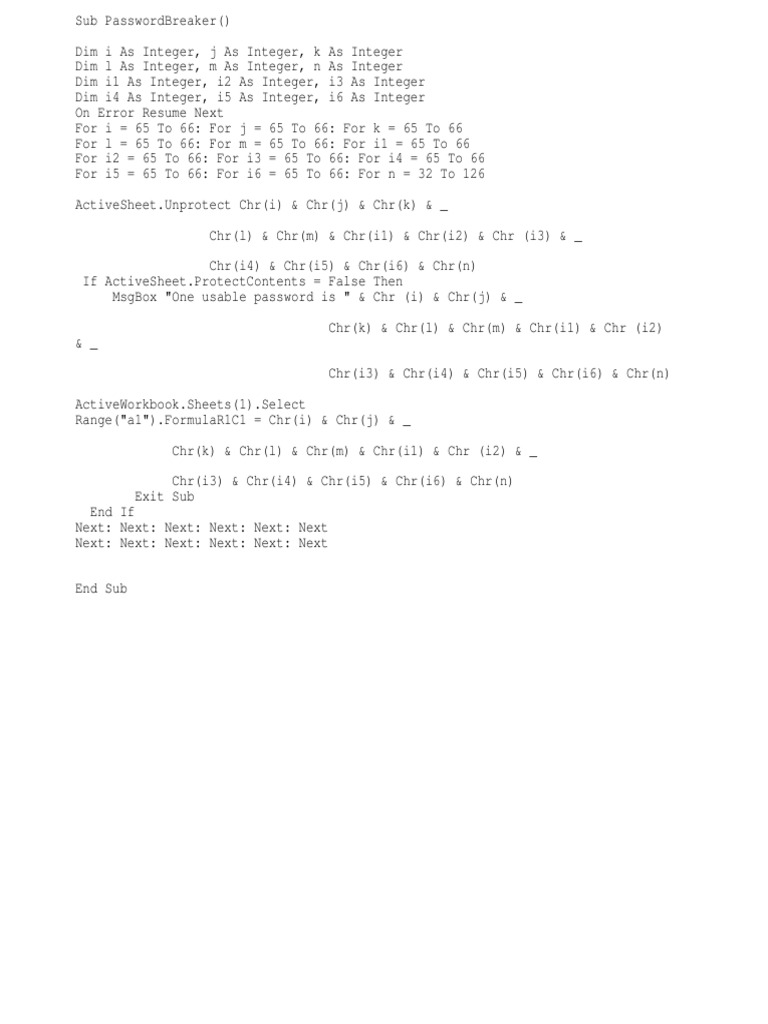 Sub PasswordBreaker()

Dim i As Integer, j As Integer, k As Integer
Dim l As Integer, m As Integer, n As Integer
Dim i1 As Integer, i2 As Integer, i3 As Integer
Dim i4 As Integer, i5 As Integer, i6 As Integer
On Error Resume Next
For i = 65 To 66: For j = 65 To 66: For k = 65 To 66
For l = 65 To 66: For m = 65 To 66: For i1 = 65 To 66
For i2 = 65 To 66: For i3 = 65 To 66: For i4 = 65 To 66
For i5 = 65 To 66: For i6 = 65 To 66: For n = 32 To 126

ActiveSheet.Unprotect Chr(i) & Chr(j) & Chr(k) & _

Chr(l) & Chr(m) & Chr(i1) & Chr(i2) & Chr (i3) & _

Chr(i4) & Chr(i5) & Chr(i6) & Chr(n)
If ActiveSheet.ProtectContents = False Then
MsgBox "One usable password is " & Chr (i) & Chr(j) & _

Chr(k) & Chr(l) & Chr(m) & Chr(i1) & Chr (i2)
& _

Chr(i3) & Chr(i4) & Chr(i5) & Chr(i6) & Chr(n)

ActiveWorkbook.Sheets(1).Select
Range("a1").FormulaR1C1 = Chr(i) & Chr(j) & _

Chr(k) & Chr(l) & Chr(m) & Chr(i1) & Chr (i2) & _

Chr(i3) & Chr(i4) & Chr(i5) & Chr(i6) & Chr(n)
Exit Sub
End If
Next: Next: Next: Next: Next: Next
Next: Next: Next: Next: Next: Next

End Sub